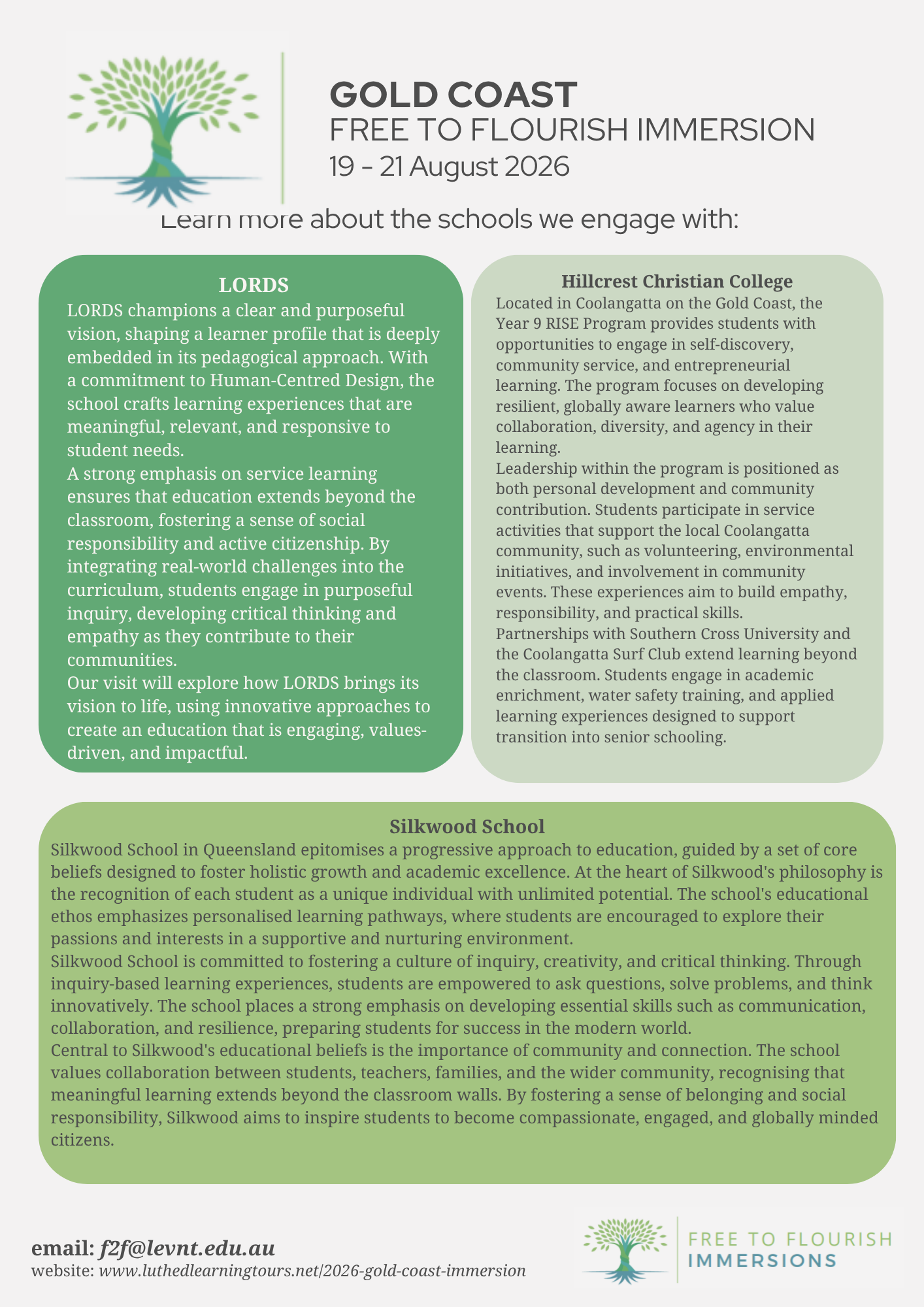 GOLD COAST
FREE TO FLOURISH IMMERSION
19 - 21 August 2026

Learn more about the schools we engage with:

LORDS
LORDS champions a clear and purposeful vision, shaping a learner profile that is deeply embedded in its pedagogical approach. With a commitment to Human-Centred Design, the school crafts learning experiences that are meaningful, relevant, and responsive to student needs.
A strong emphasis on service learning ensures that education extends beyond the classroom, fostering a sense of social responsibility and active citizenship. By integrating real-world challenges into the curriculum, students engage in purposeful inquiry, developing critical thinking and empathy as they contribute to their communities.
Our visit will explore how LORDS brings its vision to life, using innovative approaches to create an education that is engaging, values-driven, and impactful.

Hillcrest Christian College
Located in Coolangatta on the Gold Coast, the Year 9 RISE Program provides students with opportunities to engage in self-discovery, community service, and entrepreneurial learning. The program focuses on developing resilient, globally aware learners who value collaboration, diversity, and agency in their learning.
Leadership within the program is positioned as both personal development and community contribution. Students participate in service activities that support the local Coolangatta community, such as volunteering, environmental initiatives, and involvement in community events. These experiences aim to build empathy, responsibility, and practical skills.
Partnerships with Southern Cross University and the Coolangatta Surf Club extend learning beyond the classroom. Students engage in academic enrichment, water safety training, and applied learning experiences designed to support transition into senior schooling.

Silkwood School
Silkwood School in Queensland epitomises a progressive approach to education, guided by a set of core beliefs designed to foster holistic growth and academic excellence. At the heart of Silkwood's philosophy is the recognition of each student as a unique individual with unlimited potential. The school's educational ethos emphasizes personalised learning pathways, where students are encouraged to explore their passions and interests in a supportive and nurturing environment.
Silkwood School is committed to fostering a culture of inquiry, creativity, and critical thinking. Through inquiry-based learning experiences, students are empowered to ask questions, solve problems, and think innovatively. The school places a strong emphasis on developing essential skills such as communication, collaboration, and resilience, preparing students for success in the modern world.
Central to Silkwood's educational beliefs is the importance of community and connection. The school values collaboration between students, teachers, families, and the wider community, recognising that meaningful learning extends beyond the classroom walls. By fostering a sense of belonging and social responsibility, Silkwood aims to inspire students to become compassionate, engaged, and globally minded citizens.

email: f2f@levnt.edu.au
website: www.luthedlearningtours.net/2026-gold-coast-immersion

FREE TO FLOURISH
IMMERSIONS